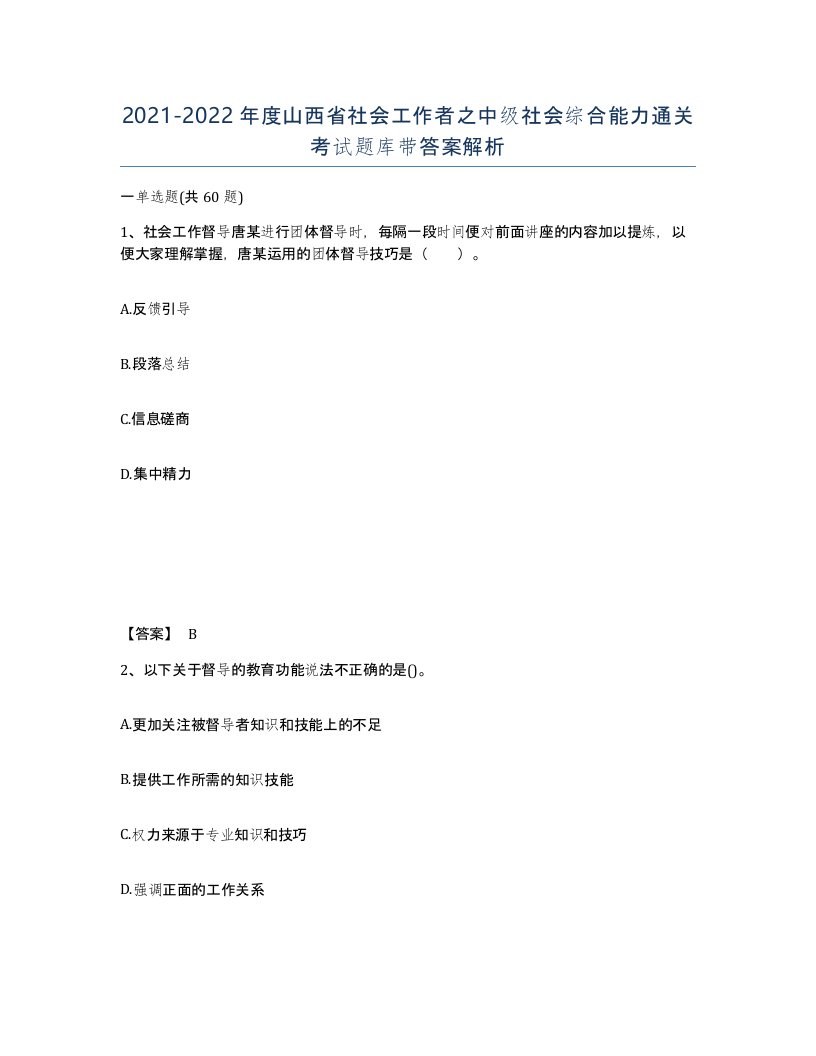 2021-2022年度山西省社会工作者之中级社会综合能力通关考试题库带答案解析

一单选题(共60题)

1、社会工作督导唐某进行团体督导时，每隔一段时间便对前面讲座的内容加以提炼，以便大家理解掌握，唐某运用的团体督导技巧是（　　）。

A.反馈引导

B.段落总结

C.信息磋商

D.集中精力

【答案】 B

2、以下关于督导的教育功能说法不正确的是()。

A.更加关注被督导者知识和技能上的不足

B.提供工作所需的知识技能

C.权力来源于专业知识和技巧

D.强调正面的工作关系